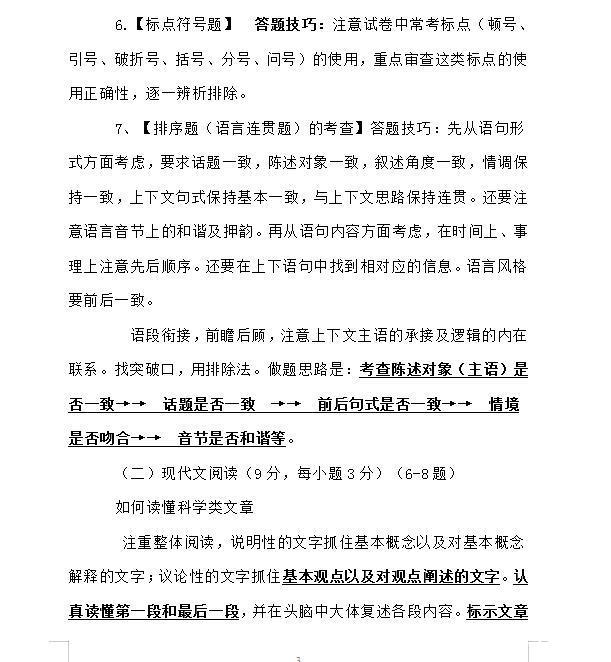 6.【标点符号题】 答题技巧：注意试卷中常考标点（顿号、引号、破折号、括号、分号、问号）的使用，重点审查这类标点的使用正确性，逐一辨析排除。

7、【排序题（语言连贯题）的考查】答题技巧：先从语句形式方面考虑，要求话题一致，陈述对象一致，叙述角度一致，情调保持一致，上下文句式保持基本一致，与上下文思路保持连贯。还要注意语言音节上的和谐及押韵。再从语句内容方面考虑，在时间上、事理上注意先后顺序。还要在上下语句中找到相对应的信息。语言风格要前后一致。

语段衔接，前瞻后顾，注意上下文主语的承接及逻辑的内在联系。找突破口，用排除法。做题思路是：考查陈述对象（主语）是否一致→→ 话题是否一致 →→ 前后句式是否一致→→ 情境是否吻合→→ 音节是否和谐等。

（二）现代文阅读（9分，每小题3分）（6-8题）

如何读懂科学类文章

注重整体阅读，说明性的文字抓住基本概念以及对基本概念解释的文字；议论性的文字抓住基本观点以及对观点阐述的文字。认真读懂第一段和最后一段，并在头脑中大体复述各段内容。标示文章

3